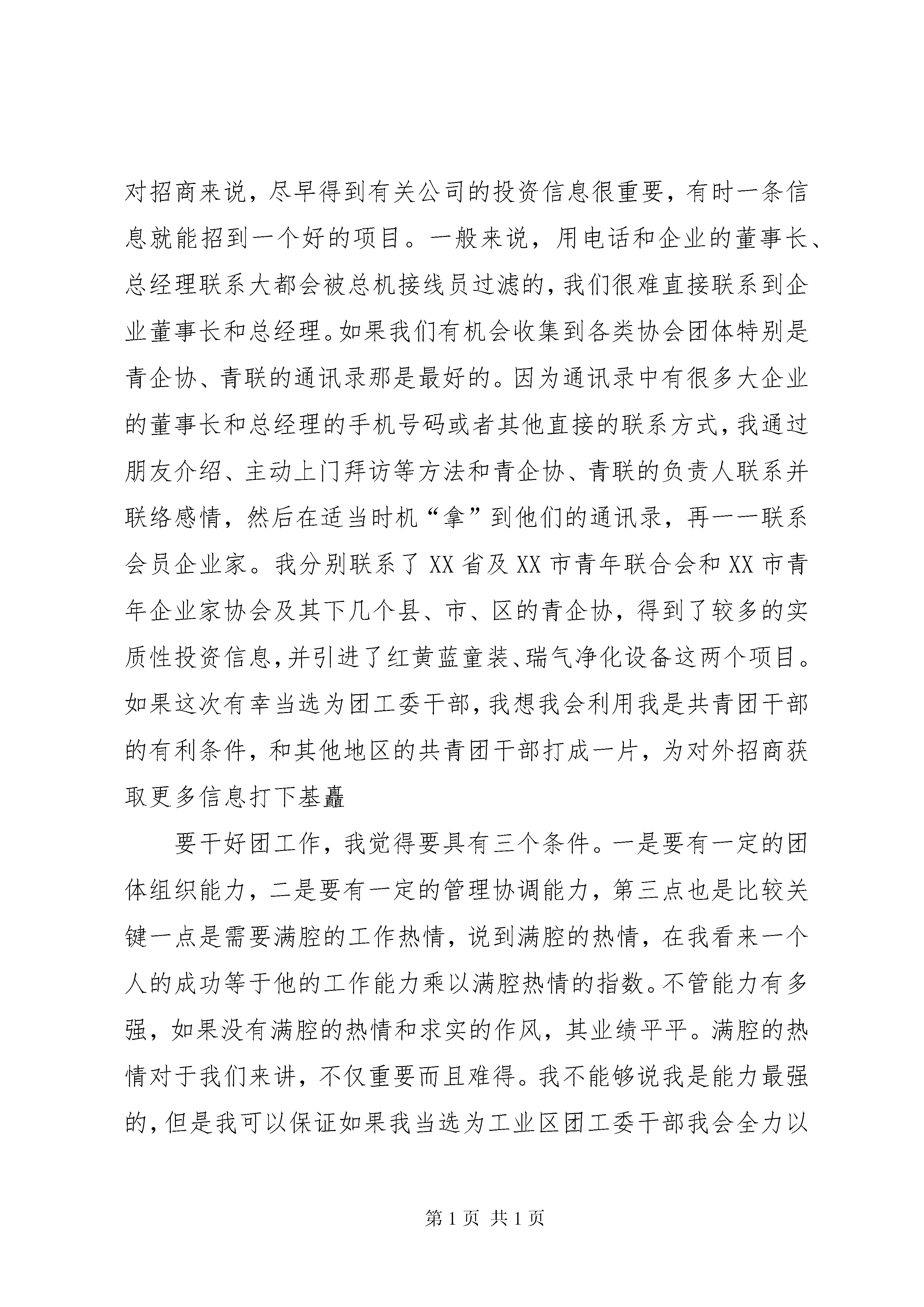 对招商来说，尽早得到有关公司的投资信息很重要，有时一条信息就能招到一个好的项目。一般来说，用电话和企业的董事长、总经理联系大都会被总机接线员过滤的，我们很难直接联系到企业董事长和总经理。如果我们有机会收集到各类协会团体特别是青企协、青联的通讯录那是最好的。因为通讯录中有很多大企业的董事长和总经理的手机号码或者其他直接的联系方式，我通过朋友介绍、主动上门拜访等方法和青企协、青联的负责人联系并联络感情，然后在适当时机“拿”到他们的通讯录，再一一联系会员企业家。我分别联系了XX省及XX市青年联合会和XX市青年企业家协会及其下几个县、市、区的青企协，得到了较多的实质性投资信息，并引进了红黄蓝童装、瑞气净化设备这两个项目。如果这次有幸当选为团工委干部，我想我会利用我是共青团干部的有利条件，和其他地区的共青团干部打成一片，为对外招商获取更多信息打下基矗

要干好团工作，我觉得要具有三个条件。一是要有一定的团体组织能力，二是要有一定的管理协调能力，第三点也是比较关键一点是需要满腔的工作热情，说到满腔的热情，在我看来一个人的成功等于他的工作能力乘以满腔热情的指数。不管能力有多强，如果没有满腔的热情和求实的作风，其业绩平平。满腔的热情对于我们来讲，不仅重要而且难得。我不能够说我是能力最强的，但是我可以保证如果我当选为工业区团工委干部我会全力以

第1页 共1页